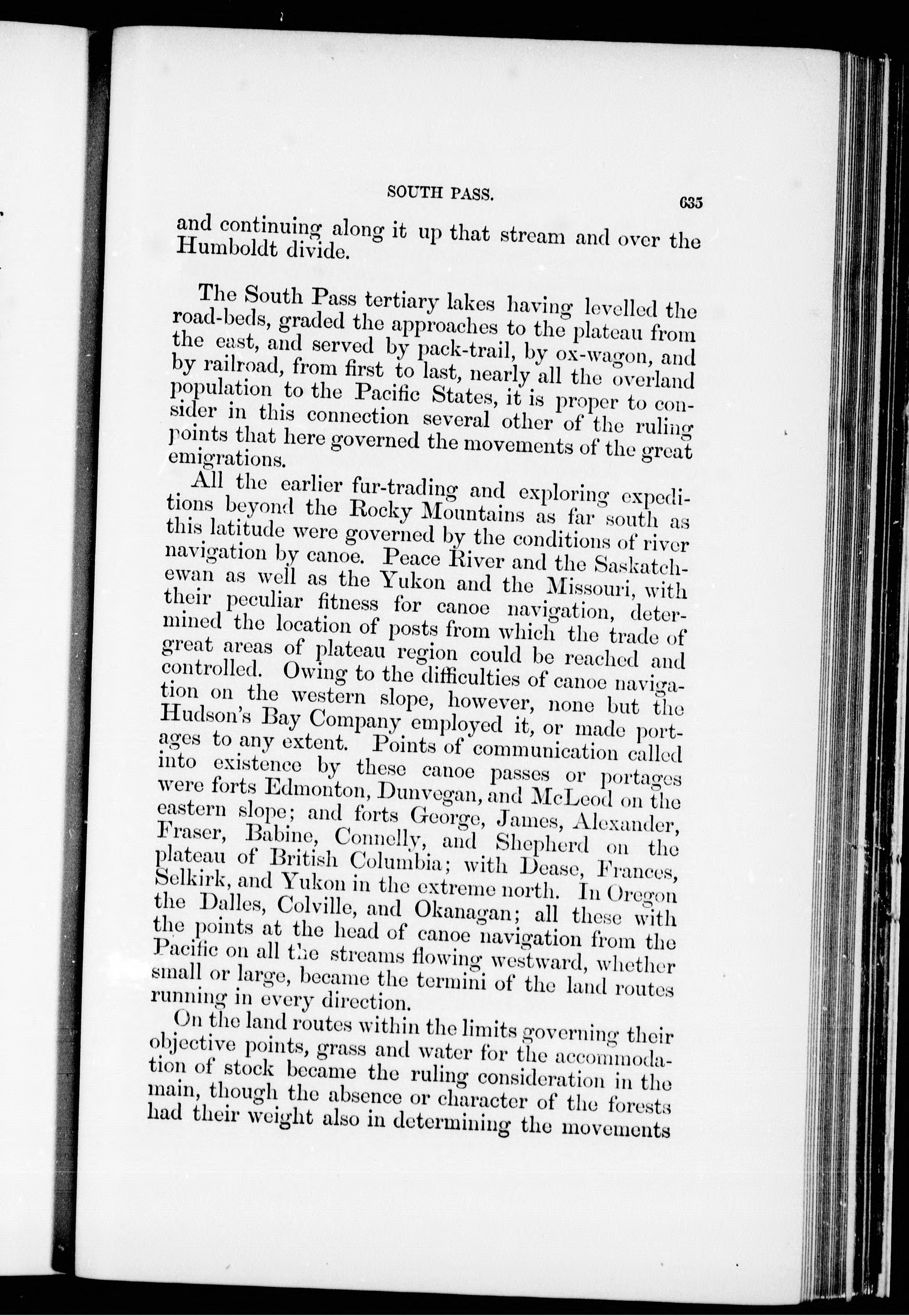 SOUTH PASS. 635

and continuing along it up that stream and over the Humboldt divide.

The South Pass tertiary lakes having levelled the road-beds, graded the approaches to the plateau from the east, and served by pack-trail, by ox-wagon, and by railroad, from first to last, nearly all the overland population to the Pacific States, it is proper to consider in this connection several other of the ruling points that here governed the movements of the great emigrations.

All the earlier fur-trading and exploring expeditions beyond the Rocky Mountains as far south as this latitude were governed by the conditions of river navigation by canoe. Peace River and the Saskatchewan as well as the Yukon and the Missouri, with their peculiar fitness for canoe navigation, determined the location of posts from which the trade of great areas of plateau region could be reached and controlled. Owing to the difficulties of canoe navigation on the western slope, however, none but the Hudson's Bay Company employed it, or made portages to any extent. Points of communication called into existence by these canoe passes or portages were forts Edmonton, Dunvegan, and McLeod on the eastern slope; and forts George, James, Alexander, Fraser, Babine, Connelly, and Shepherd on the plateau of British Columbia; with Dease, Frances, Selkirk, and Yukon in the extreme north. In Oregon the Dalles, Colville, and Okanagan; all these with the points at the head of canoe navigation from the Pacific on all the streams flowing westward, whether small or large, became the termini of the land routes running in every direction.

On the land routes within the limits governing their objective points, grass and water for the accommodation of stock became the ruling consideration in the main, though the absence or character of the forests had their weight also in determining the movements